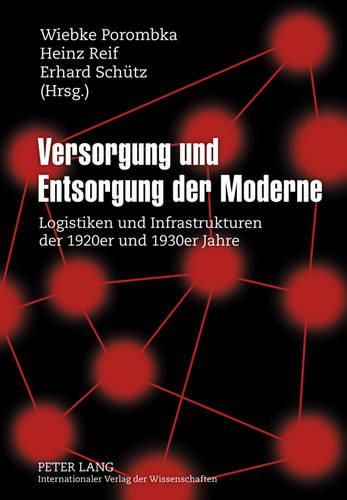 Wiebke Porombka
Heinz Reif
Erhard Schütz
(Hrsg.)

Versorgung und Entsorgung der Moderne

Logistiken und Infrastrukturen der 1920er und 1930er Jahre

PETER LANG
Internationaler Verlag der Wissenschaften